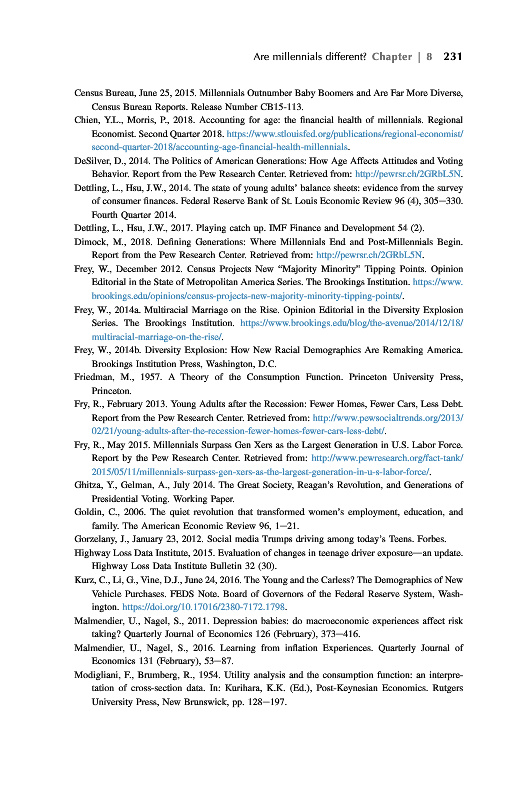 Are millennials different? Chapter | 8 231

Census Bureau, June 25, 2015. Millennials Outnumber Baby Boomers and Are Far More Diverse, Census Bureau Reports. Release Number CB15-113.

Chien, Y.L., Morris, P., 2018. Accounting for age: the financial health of millennials. Regional Economist. Second Quarter 2018. https://www.stlouisfed.org/publications/regional-economist/second-quarter-2018/accounting-age-financial-health-millennials.

DeSilver, D., 2014. The Politics of American Generations: How Age Affects Attitudes and Voting Behavior. Report from the Pew Research Center. Retrieved from: http://pewrsr.ch/2GRbL5N.

Dettling, L., Hsu, J.W., 2014. The state of young adults' balance sheets: evidence from the survey of consumer finances. Federal Reserve Bank of St. Louis Economic Review 96 (4), 305—330. Fourth Quarter 2014.

Dettling, L., Hsu, J.W., 2017. Playing catch up. IMF Finance and Development 54 (2).

Dimock, M., 2018. Defining Generations: Where Millennials End and Post-Millennials Begin. Report from the Pew Research Center. Retrieved from: http://pewrsr.ch/2GRbL5N.

Frey, W., December 2012. Census Projects New "Majority Minority" Tipping Points. Opinion Editorial in the State of Metropolitan America Series. The Brookings Institution. https://www.brookings.edu/opinions/census-projects-new-majority-minority-tipping-points/.

Frey, W., 2014a. Multiracial Marriage on the Rise. Opinion Editorial in the Diversity Explosion Series. The Brookings Institution. https://www.brookings.edu/blog/the-avenue/2014/12/18/multiracial-marriage-on-the-rise/.

Frey, W., 2014b. Diversity Explosion: How New Racial Demographics Are Remaking America. Brookings Institution Press, Washington, D.C.

Friedman, M., 1957. A Theory of the Consumption Function. Princeton University Press, Princeton.

Fry, R., February 2013. Young Adults after the Recession: Fewer Homes, Fewer Cars, Less Debt. Report from the Pew Research Center. Retrieved from: http://www.pewsocialtrends.org/2013/02/21/young-adults-after-the-recession-fewer-homes-fewer-cars-less-debt/.

Fry, R., May 2015. Millennials Surpass Gen Xers as the Largest Generation in U.S. Labor Force. Report by the Pew Research Center. Retrieved from: http://www.pewresearch.org/fact-tank/2015/05/11/millennials-surpass-gen-xers-as-the-largest-generation-in-u-s-labor-force/.

Ghitza, Y., Gelman, A., July 2014. The Great Society, Reagan's Revolution, and Generations of Presidential Voting. Working Paper.

Goldin, C., 2006. The quiet revolution that transformed women's employment, education, and family. The American Economic Review 96, 1—21.

Gorzelany, J., January 23, 2012. Social media Trumps driving among today's Teens. Forbes.

Highway Loss Data Institute, 2015. Evaluation of changes in teenage driver exposure—an update. Highway Loss Data Institute Bulletin 32 (30).

Kurz, C., Li, G., Vine, D.J., June 24, 2016. The Young and the Carless? The Demographics of New Vehicle Purchases. FEDS Note. Board of Governors of the Federal Reserve System, Washington. https://doi.org/10.17016/2380-7172.1798.

Malmendier, U., Nagel, S., 2011. Depression babies: do macroeconomic experiences affect risk taking? Quarterly Journal of Economics 126 (February), 373—416.

Malmendier, U., Nagel, S., 2016. Learning from inflation Experiences. Quarterly Journal of Economics 131 (February), 53—87.

Modigliani, F., Brumberg, R., 1954. Utility analysis and the consumption function: an interpretation of cross-section data. In: Kurihara, K.K. (Ed.), Post-Keynesian Economics. Rutgers University Press, New Brunswick, pp. 128—197.